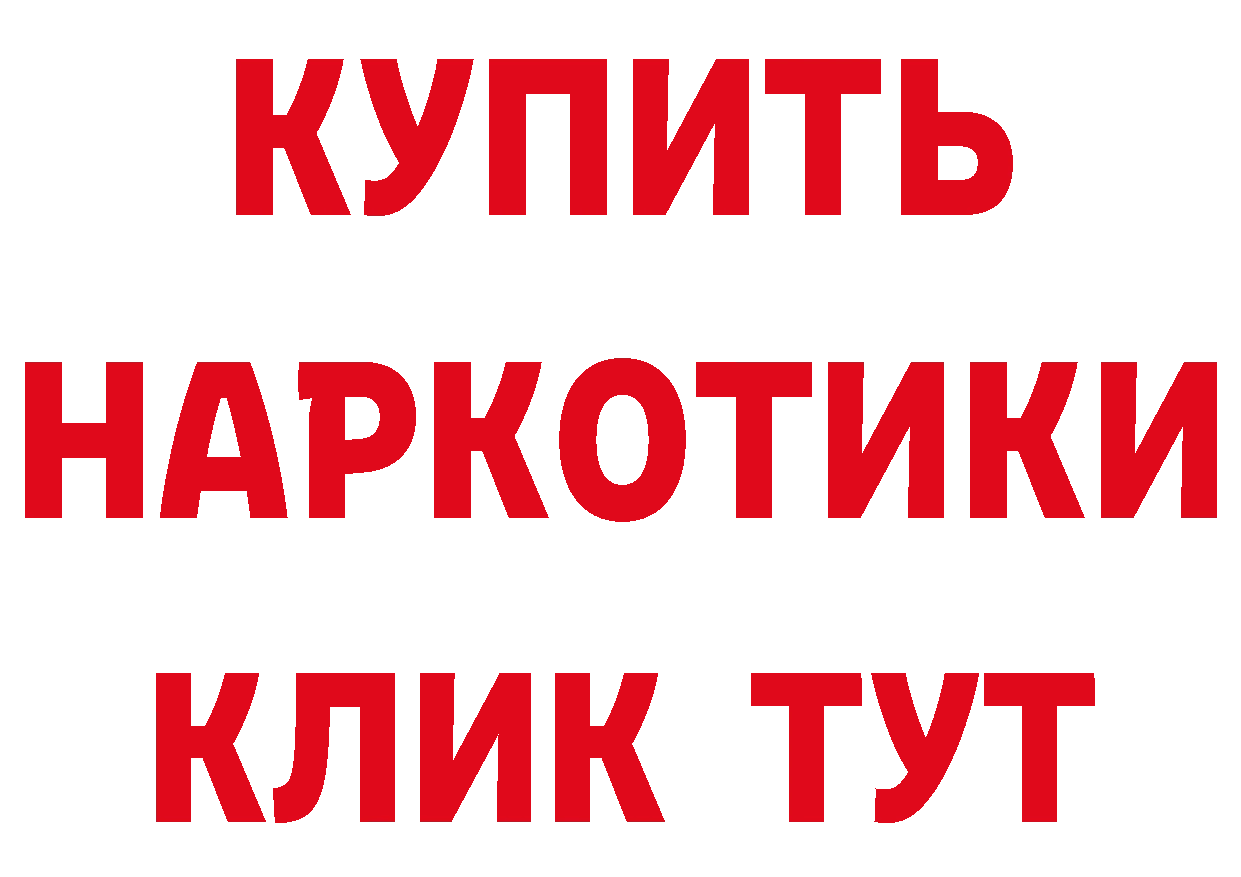 КУПИТЬ НАРКОТИКИ КЛИК ТУТ